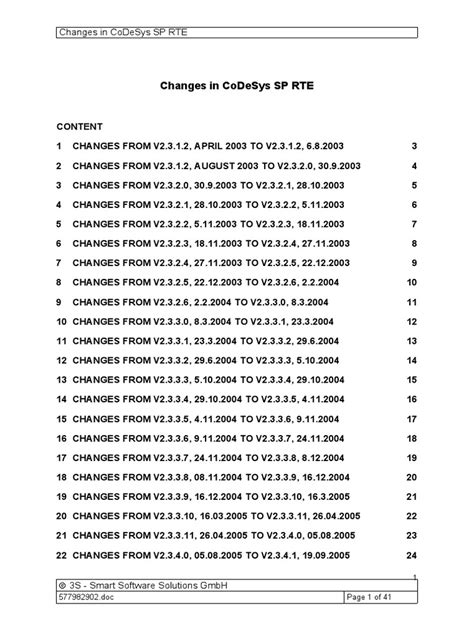 Changes in CoDeSys SP RTE

Changes in CoDeSys SP RTE

CONTENT

1 CHANGES FROM V2.3.1.2, APRIL 2003 TO V2.3.1.2, 6.8.2003 3

2 CHANGES FROM V2.3.1.2, AUGUST 2003 TO V2.3.2.0, 30.9.2003 4

3 CHANGES FROM V2.3.2.0, 30.9.2003 TO V2.3.2.1, 28.10.2003 5

4 CHANGES FROM V2.3.2.1, 28.10.2003 TO V2.3.2.2, 5.11.2003 6

5 CHANGES FROM V2.3.2.2, 5.11.2003 TO V2.3.2.3, 18.11.2003 7

6 CHANGES FROM V2.3.2.3, 18.11.2003 TO V2.3.2.4, 27.11.2003 8

7 CHANGES FROM V2.3.2.4, 27.11.2003 TO V2.3.2.5, 22.12.2003 9

8 CHANGES FROM V2.3.2.5, 22.12.2003 TO V2.3.2.6, 2.2.2004 10

9 CHANGES FROM V2.3.2.6, 2.2.2004 TO V2.3.3.0, 8.3.2004 11

10 CHANGES FROM V2.3.3.0, 8.3.2004 TO V2.3.3.1, 23.3.2004 12

11 CHANGES FROM V2.3.3.1, 23.3.2004 TO V2.3.3.2, 29.6.2004 13

12 CHANGES FROM V2.3.3.2, 29.6.2004 TO V2.3.3.3, 5.10.2004 14

13 CHANGES FROM V2.3.3.3, 5.10.2004 TO V2.3.3.4, 29.10.2004 15

14 CHANGES FROM V2.3.3.4, 29.10.2004 TO V2.3.3.5, 4.11.2004 16

15 CHANGES FROM V2.3.3.5, 4.11.2004 TO V2.3.3.6, 9.11.2004 17

16 CHANGES FROM V2.3.3.6, 9.11.2004 TO V2.3.3.7, 24.11.2004 18

17 CHANGES FROM V2.3.3.7, 24.11.2004 TO V2.3.3.8, 8.12.2004 19

18 CHANGES FROM V2.3.3.8, 08.11.2004 TO V2.3.3.9, 16.12.2004 20

19 CHANGES FROM V2.3.3.9, 16.12.2004 TO V2.3.3.10, 16.3.2005 21

20 CHANGES FROM V2.3.3.10, 16.03.2005 TO V2.3.3.11, 26.04.2005 22

21 CHANGES FROM V2.3.3.11, 26.04.2005 TO V2.3.4.0, 05.08.2005 23

22 CHANGES FROM V2.3.4.0, 05.08.2005 TO V2.3.4.1, 19.09.2005 24

1

© 3S - Smart Software Solutions GmbH
577982902.doc Page 1 of 41